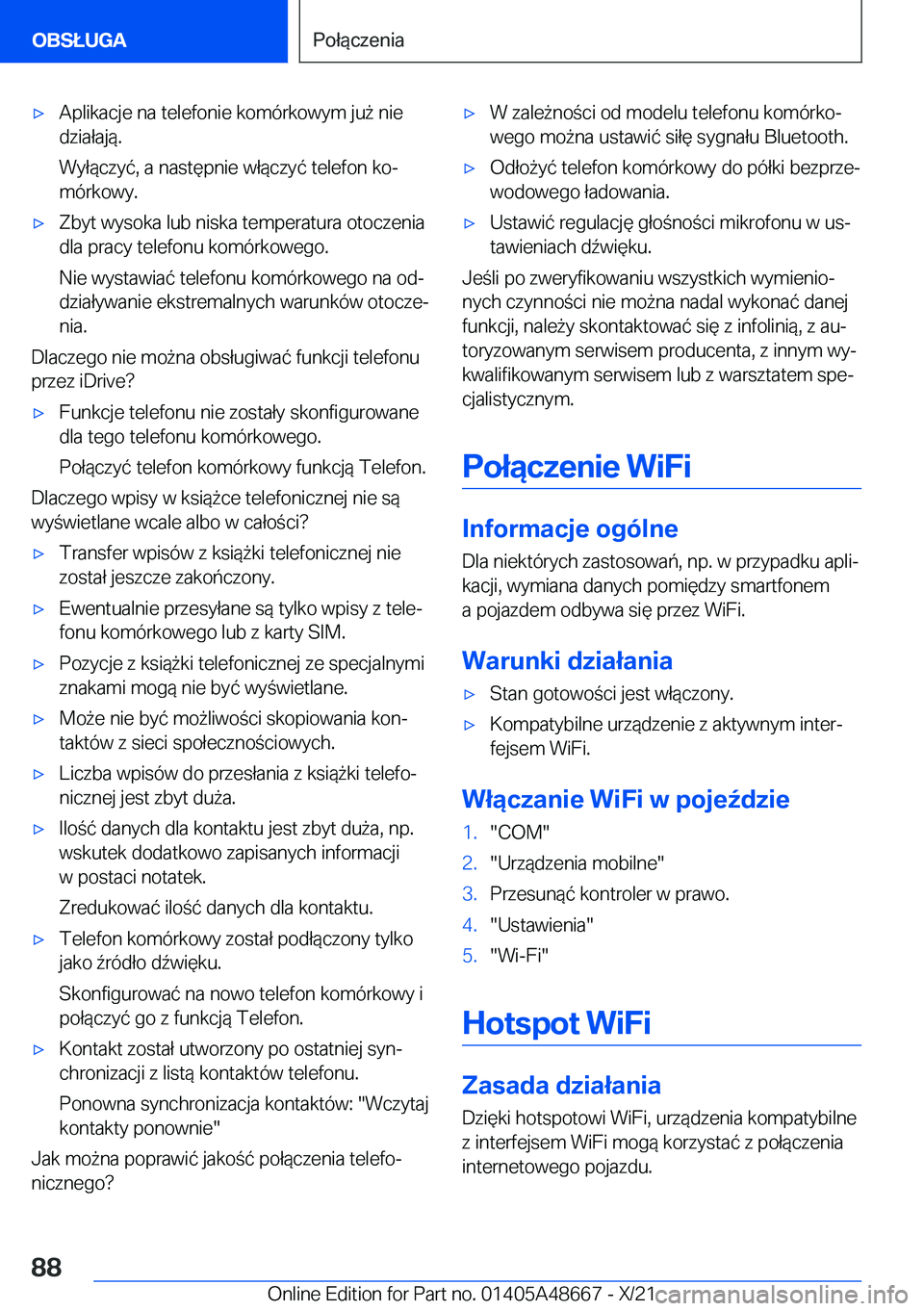 OBSŁUGA

Połączenia

▷ Aplikacje na telefonie komórkowym już nie działają.

Wyłączyć, a następnie włączyć telefon komórkowy.

▷ Zbyt wysoka lub niska temperatura otoczenia dla pracy telefonu komórkowego.

Nie wystawiać telefonu komórkowego na oddziaływanie ekstremalnych warunków otoczenia.

Dlaczego nie można obsługiwać funkcji telefonu przez iDrive?

▷ Funkcje telefonu nie zostały skonfigurowane dla tego telefonu komórkowego.

Połączyć telefon komórkowy funkcją Telefon.

Dlaczego wpisy w książce telefonicznej nie są wyświetlane wcale albo w całości?

▷ Transfer wpisów z książki telefonicznej nie został jeszcze zakończony.

▷ Ewentualnie przesyłane są tylko wpisy z telefonu komórkowego lub z karty SIM.

▷ Pozycje z książki telefonicznej ze specjalnymi znakami mogą nie być wyświetlane.

▷ Może nie być możliwości skopiowania kontaktów z sieci społecznościowych.

▷ Liczba wpisów do przesłania z książki telefonicznej jest zbyt duża.

▷ Ilość danych dla kontaktu jest zbyt duża, np. wskutek dodatkowo zapisanych informacji w postaci notatek.

Zredukować ilość danych dla kontaktu.

▷ Telefon komórkowy został podłączony tylko jako źródło dźwięku.

Skonfigurować na nowo telefon komórkowy i połączyć go z funkcją Telefon.

▷ Kontakt został utworzony po ostatniej synchronizacji z listą kontaktów telefonu.

Ponowna synchronizacja kontaktów: "Wczytaj kontakty ponownie"

Jak można poprawić jakość połączenia telefonicznego?

▷ W zależności od modelu telefonu komórkowego można ustawić siłę sygnału Bluetooth.

▷ Odłożyć telefon komórkowy do półki bezprzewodowego ładowania.

▷ Ustawić regulację głośności mikrofonu w ustawieniach dźwięku.

Jeśli po zweryfikowaniu wszystkich wymienionych czynności nie można nadal wykonać danej funkcji, należy skontaktować się z infolinią, z autoryzowanym serwisem producenta, z innym wykwalifikowanym serwisem lub z warsztatem specjalistycznym.

Połączenie WiFi

Informacje ogólne

Dla niektórych zastosowań, np. w przypadku aplikacji, wymiana danych pomiędzy smartfonem a pojazdem odbywa się przez WiFi.

Warunki działania

▷ Stan gotowości jest włączony.

▷ Kompatybilne urządzenie z aktywnym interfejsem WiFi.

Włączanie WiFi w pojeździe

1. "COM"
2. "Urządzenia mobilne"
3. Przesunąć kontroler w prawo.
4. "Ustawienia"
5. "Wi-Fi"

Hotspot WiFi

Zasada działania

Dzięki hotspotowi WiFi, urządzenia kompatybilne z interfejsem WiFi mogą korzystać z połączenia internetowego pojazdu.

88

Online Edition for Part no. 01405A48667 - X/21 carmanualsonline.info